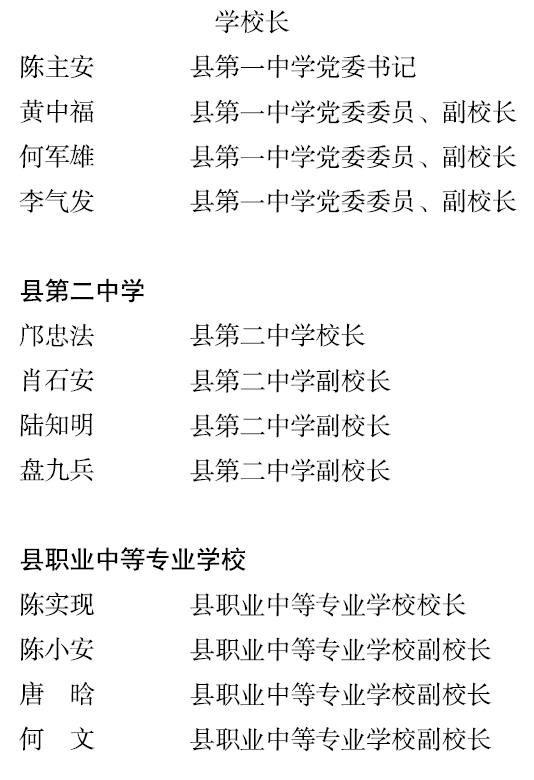 学校长

陈主安　　县第一中学党委书记
黄中福　　县第一中学党委委员、副校长
何军雄　　县第一中学党委委员、副校长
李气发　　县第一中学党委委员、副校长

县第二中学
邝忠法　　县第二中学校长
肖石安　　县第二中学副校长
陆知明　　县第二中学副校长
盘九兵　　县第二中学副校长

县职业中等专业学校
陈实现　　县职业中等专业学校校长
陈小安　　县职业中等专业学校副校长
唐　晗　　县职业中等专业学校副校长
何　文　　县职业中等专业学校副校长